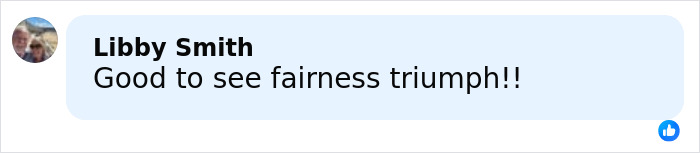 Libby Smith
Good to see fairness triumph!!